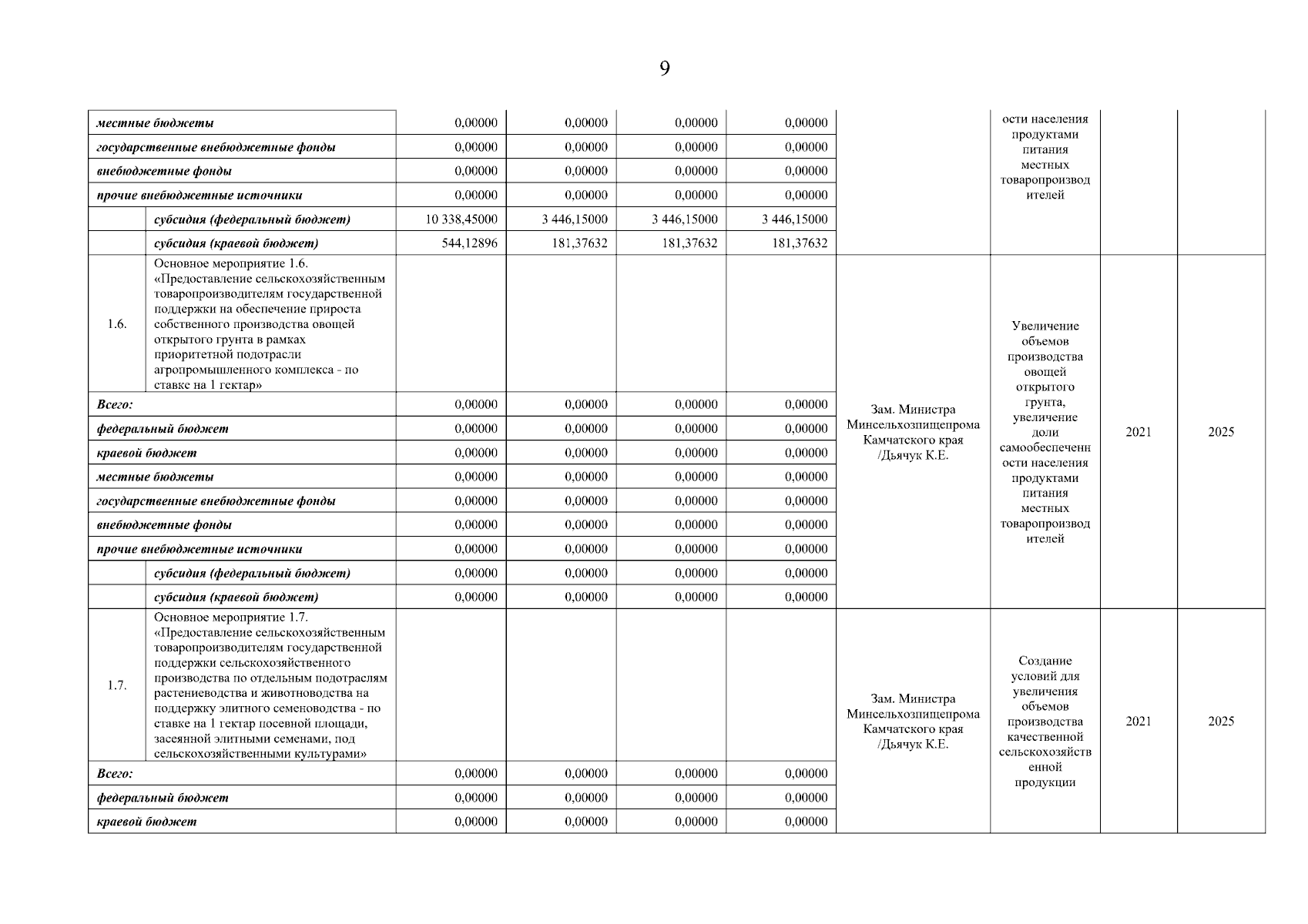 9

| | | | | | | | | | |
|---|---|---|---|---|---|---|---|---|---|
| местные бюджеты | | 0,00000 | 0,00000 | 0,00000 | 0,00000 | | ости населения продуктами питания местных товаропроизводителей | | |
| государственные внебюджетные фонды | | 0,00000 | 0,00000 | 0,00000 | 0,00000 | | | | |
| внебюджетные фонды | | 0,00000 | 0,00000 | 0,00000 | 0,00000 | | | | |
| прочие внебюджетные источники | | 0,00000 | 0,00000 | 0,00000 | 0,00000 | | | | |
| | субсидия (федеральный бюджет) | 10 338,45000 | 3 446,15000 | 3 446,15000 | 3 446,15000 | | | | |
| | субсидия (краевой бюджет) | 544,12896 | 181,37632 | 181,37632 | 181,37632 | | | | |
| 1.6. | Основное мероприятие 1.6. «Предоставление сельскохозяйственным товаропроизводителям государственной поддержки на обеспечение прироста собственного производства овощей открытого грунта в рамках приоритетной подотрасли агропромышленного комплекса - по ставке на 1 гектар» | | | | | Зам. Министра Минсельхозпищепрома Камчатского края /Дьячук К.Е. | Увеличение объемов производства овощей открытого грунта, увеличение доли самообеспеченности населения продуктами питания местных товаропроизводителей | 2021 | 2025 |
| Всего: | | 0,00000 | 0,00000 | 0,00000 | 0,00000 | | | | |
| федеральный бюджет | | 0,00000 | 0,00000 | 0,00000 | 0,00000 | | | | |
| краевой бюджет | | 0,00000 | 0,00000 | 0,00000 | 0,00000 | | | | |
| местные бюджеты | | 0,00000 | 0,00000 | 0,00000 | 0,00000 | | | | |
| государственные внебюджетные фонды | | 0,00000 | 0,00000 | 0,00000 | 0,00000 | | | | |
| внебюджетные фонды | | 0,00000 | 0,00000 | 0,00000 | 0,00000 | | | | |
| прочие внебюджетные источники | | 0,00000 | 0,00000 | 0,00000 | 0,00000 | | | | |
| | субсидия (федеральный бюджет) | 0,00000 | 0,00000 | 0,00000 | 0,00000 | | | | |
| | субсидия (краевой бюджет) | 0,00000 | 0,00000 | 0,00000 | 0,00000 | | | | |
| 1.7. | Основное мероприятие 1.7. «Предоставление сельскохозяйственным товаропроизводителям государственной поддержки сельскохозяйственного производства по отдельным подотраслям растениеводства и животноводства на поддержку элитного семеноводства - по ставке на 1 гектар посевной площади, засеянной элитными семенами, под сельскохозяйственными культурами» | | | | | Зам. Министра Минсельхозпищепрома Камчатского края /Дьячук К.Е. | Создание условий для увеличения объемов производства качественной сельскохозяйственной продукции | 2021 | 2025 |
| Всего: | | 0,00000 | 0,00000 | 0,00000 | 0,00000 | | | | |
| федеральный бюджет | | 0,00000 | 0,00000 | 0,00000 | 0,00000 | | | | |
| краевой бюджет | | 0,00000 | 0,00000 | 0,00000 | 0,00000 | | | | |